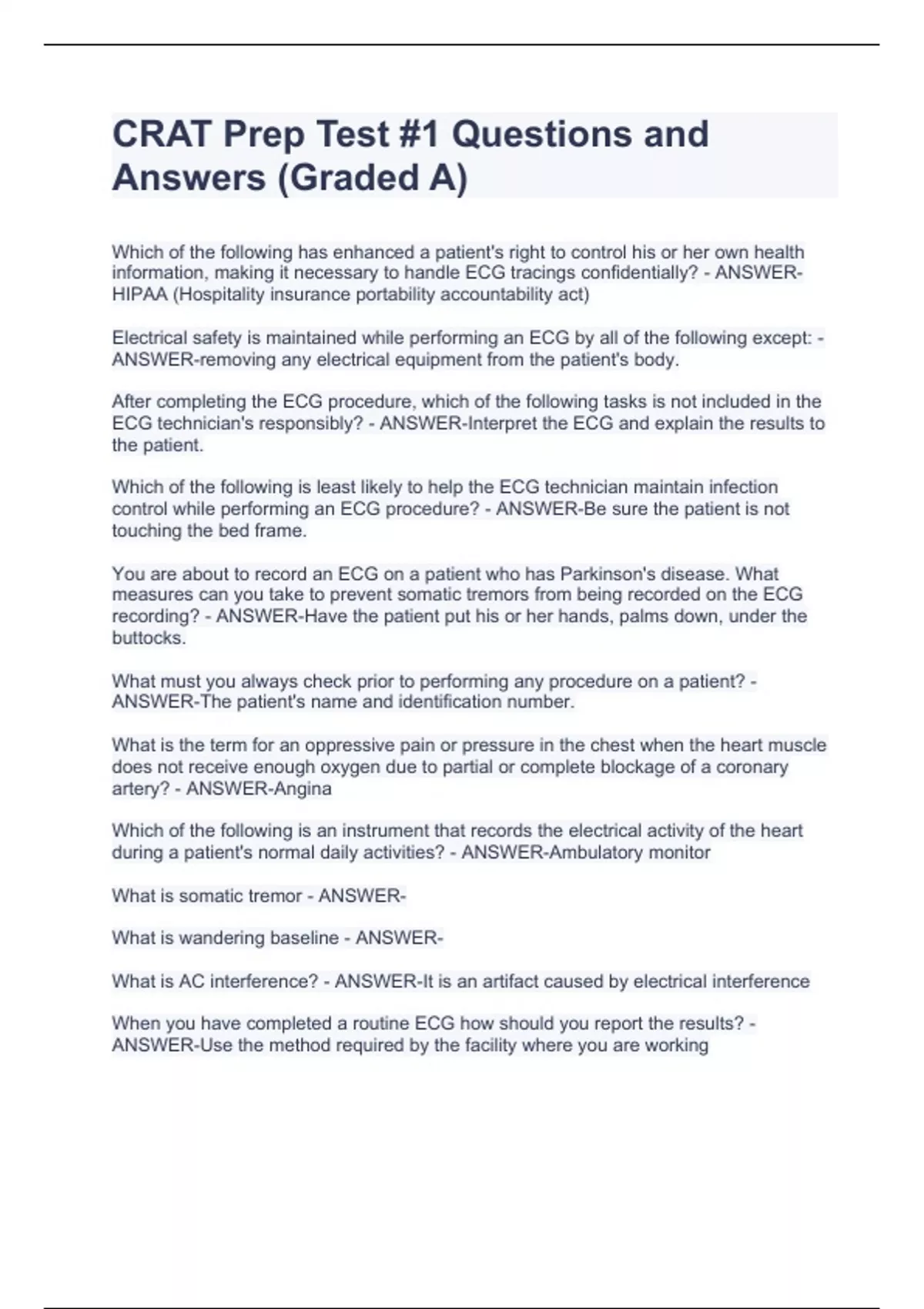 CRAT Prep Test #1 Questions and Answers (Graded A)

Which of the following has enhanced a patient's right to control his or her own health information, making it necessary to handle ECG tracings confidentially? - ANSWER-HIPAA (Hospitality insurance portability accountability act)

Electrical safety is maintained while performing an ECG by all of the following except: - ANSWER-removing any electrical equipment from the patient's body.

After completing the ECG procedure, which of the following tasks is not included in the ECG technician's responsibly? - ANSWER-Interpret the ECG and explain the results to the patient.

Which of the following is least likely to help the ECG technician maintain infection control while performing an ECG procedure? - ANSWER-Be sure the patient is not touching the bed frame.

You are about to record an ECG on a patient who has Parkinson's disease. What measures can you take to prevent somatic tremors from being recorded on the ECG recording? - ANSWER-Have the patient put his or her hands, palms down, under the buttocks.

What must you always check prior to performing any procedure on a patient? - ANSWER-The patient's name and identification number.

What is the term for an oppressive pain or pressure in the chest when the heart muscle does not receive enough oxygen due to partial or complete blockage of a coronary artery? - ANSWER-Angina

Which of the following is an instrument that records the electrical activity of the heart during a patient's normal daily activities? - ANSWER-Ambulatory monitor

What is somatic tremor - ANSWER-

What is wandering baseline - ANSWER-

What is AC interference? - ANSWER-It is an artifact caused by electrical interference

When you have completed a routine ECG how should you report the results? - ANSWER-Use the method required by the facility where you are working